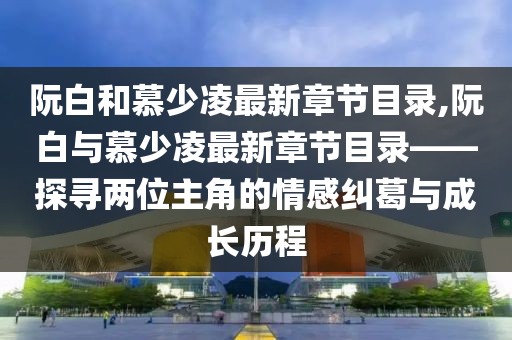 阮白和慕少凌最新章节目录,阮白与慕少凌最新章节目录——探寻两位主角的情感纠葛与成长历程